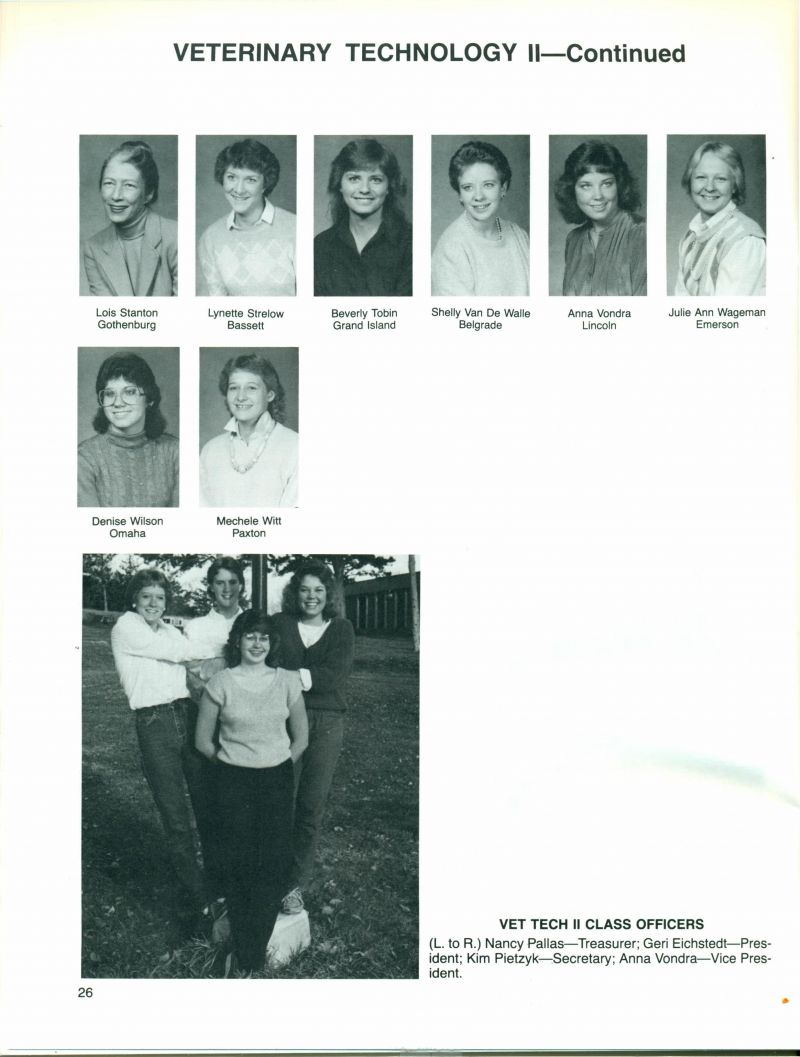 VETERINARY TECHNOLOGY II—Continued

Lois Stanton
Gothenburg

Lynette Strelow
Bassett

Beverly Tobin
Grand Island

Shelly Van De Walle
Belgrade

Anna Vondra
Lincoln

Julie Ann Wageman
Emerson

Denise Wilson
Omaha

Mechele Witt
Paxton

VET TECH II CLASS OFFICERS

(L. to R.) Nancy Pallas—Treasurer; Geri Eichstedt—President; Kim Pietzyk—Secretary; Anna Vondra—Vice President.

26